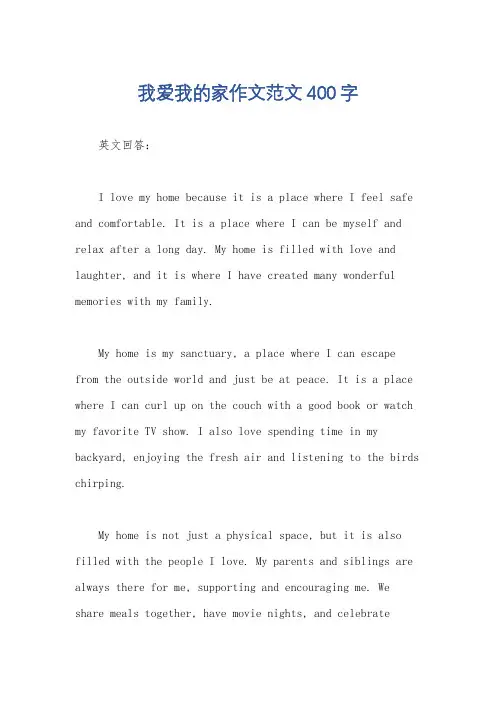 我爱我的家作文范文400字

英文回答：

I love my home because it is a place where I feel safe and comfortable. It is a place where I can be myself and relax after a long day. My home is filled with love and laughter, and it is where I have created many wonderful memories with my family.

My home is my sanctuary, a place where I can escape from the outside world and just be at peace. It is a place where I can curl up on the couch with a good book or watch my favorite TV show. I also love spending time in my backyard, enjoying the fresh air and listening to the birds chirping.

My home is not just a physical space, but it is also filled with the people I love. My parents and siblings are always there for me, supporting and encouraging me. We share meals together, have movie nights, and celebrate